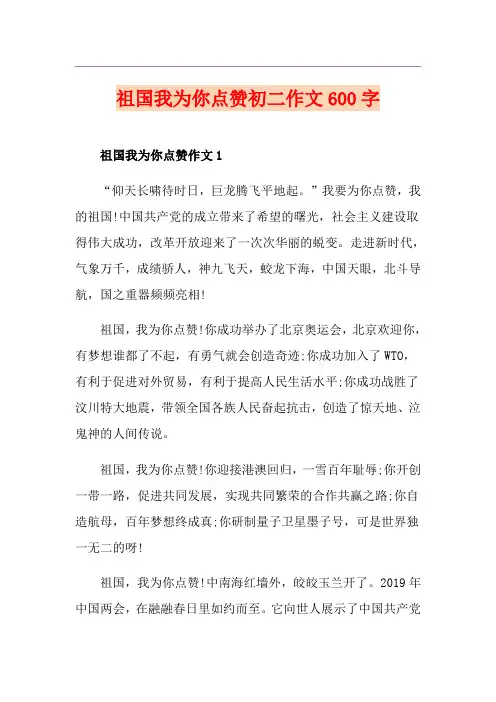 祖国我为你点赞初二作文 600 字

祖国我为你点赞作文 1

“仰天长啸待时日，巨龙腾飞平地起。”我要为你点赞，我的祖国!中国共产党的成立带来了希望的曙光，社会主义建设取得伟大成功，改革开放迎来了一次次华丽的蜕变。走进新时代，气象万千，成绩骄人，神九飞天，蛟龙下海，中国天眼，北斗导航，国之重器频频亮相!

祖国，我为你点赞!你成功举办了北京奥运会，北京欢迎你，有梦想谁都了不起，有勇气就会创造奇迹;你成功加入了 WTO，有利于促进对外贸易，有利于提高人民生活水平;你成功战胜了汶川特大地震，带领全国各族人民奋起抗击，创造了惊天地、泣鬼神的人间传说。

祖国，我为你点赞!你迎接港澳回归，一雪百年耻辱;你开创一带一路，促进共同发展，实现共同繁荣的合作共赢之路;你自造航母，百年梦想终成真;你研制量子卫星墨子号，可是世界独一无二的呀!

祖国，我为你点赞!中南海红墙外，皎皎玉兰开了。2019 年中国两会，在融融春日里如约而至。它向世人展示了中国共产党